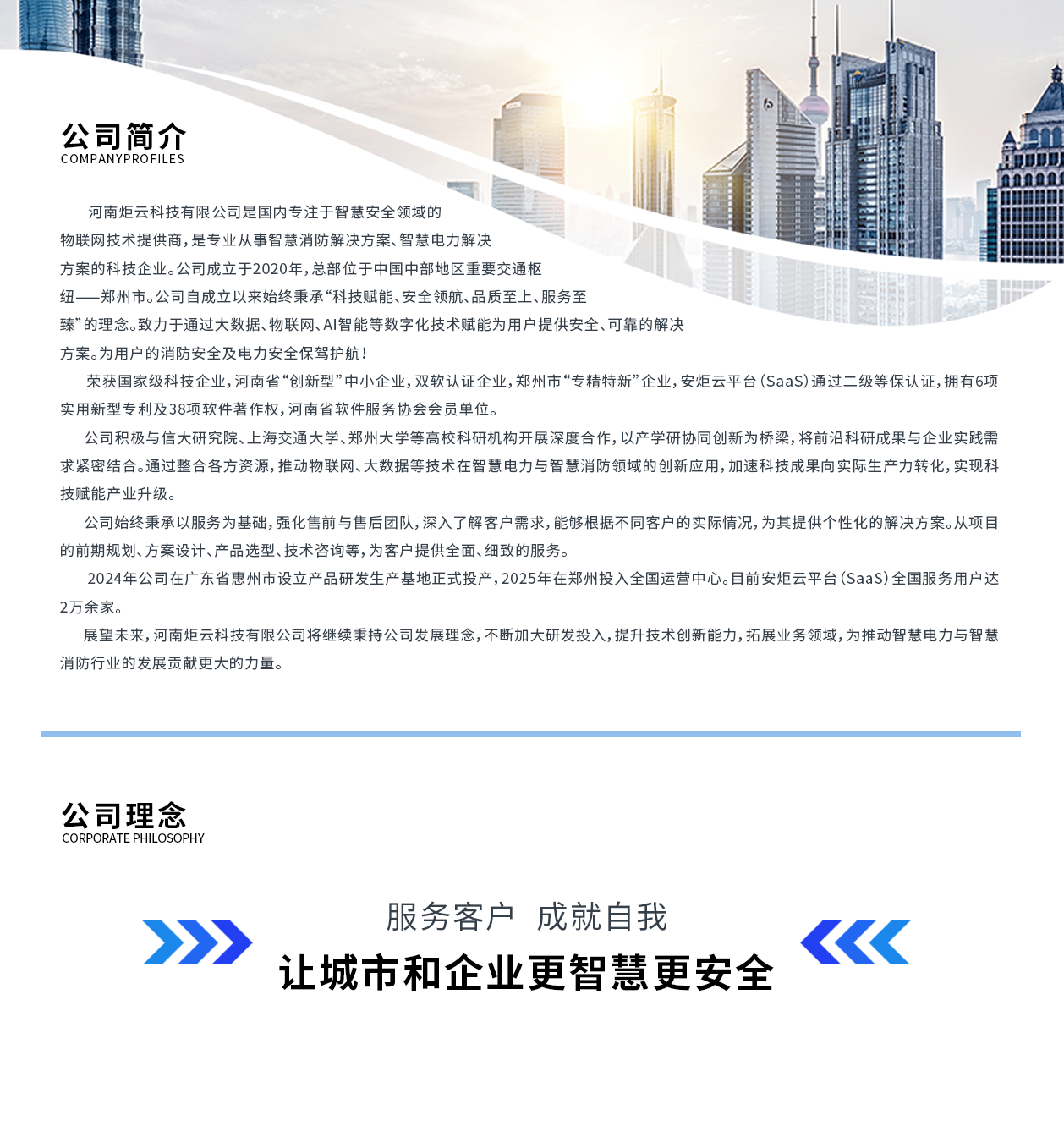 公司简介
COMPANYPROFILES

河南炬云科技有限公司是国内专注于智慧安全领域的物联网技术提供商，是专业从事智慧消防解决方案、智慧电力解决方案的科技企业。公司成立于2020年，总部位于中国中部地区重要交通枢纽——郑州市。公司自成立以来始终秉承“科技赋能、安全领航、品质至上、服务至臻”的理念。致力于通过大数据、物联网、AI智能等数字化技术赋能为用户提供安全、可靠的解决方案。为用户的消防安全及电力安全保驾护航！

荣获国家级科技企业，河南省“创新型”中小企业，双软认证企业，郑州市“专精特新”企业，安炬云平台（SaaS）通过二级等保认证，拥有6项实用新型专利及38项软件著作权，河南省软件服务协会会员单位。

公司积极与信大研究院、上海交通大学、郑州大学等高校科研机构开展深度合作，以产学研协同创新为桥梁，将前沿科研成果与企业实践需求紧密结合。通过整合各方资源，推动物联网、大数据等技术在智慧电力与智慧消防领域的创新应用，加速科技成果向实际生产力转化，实现科技赋能产业升级。

公司始终秉承以服务为基础，强化售前与售后团队，深入了解客户需求，能够根据不同客户的实际情况，为其提供个性化的解决方案。从项目的前期规划、方案设计、产品选型、技术咨询等，为客户提供全面、细致的服务。

2024年公司在广东省惠州市设立产品研发生产基地正式投产，2025年在郑州投入全国运营中心。目前安炬云平台（SaaS）全国服务用户达2万余家。

展望未来，河南炬云科技有限公司将继续秉持公司发展理念，不断加大研发投入，提升技术创新能力，拓展业务领域，为推动智慧电力与智慧消防行业的发展贡献更大的力量。

公司理念
CORPORATE PHILOSOPHY

服务客户 成就自我
让城市和企业更智慧更安全